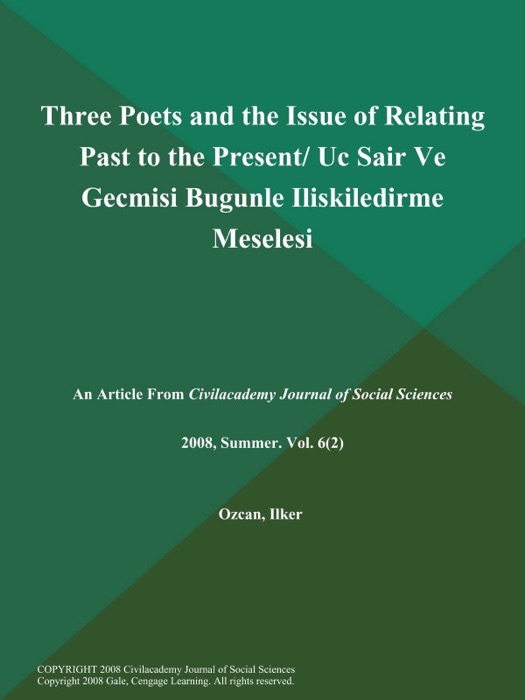 Three Poets and the Issue of Relating Past to the Present/ Uc Sair Ve Gecmisi Bugunle Iliskiledirme Meselesi

An Article From Civilacademy Journal of Social Sciences

2008, Summer. Vol. 6(2)

Ozcan, Ilker

COPYRIGHT 2008 Civilacademy Journal of Social Sciences
Copyright 2008 Gale, Cengage Learning. All rights reserved.